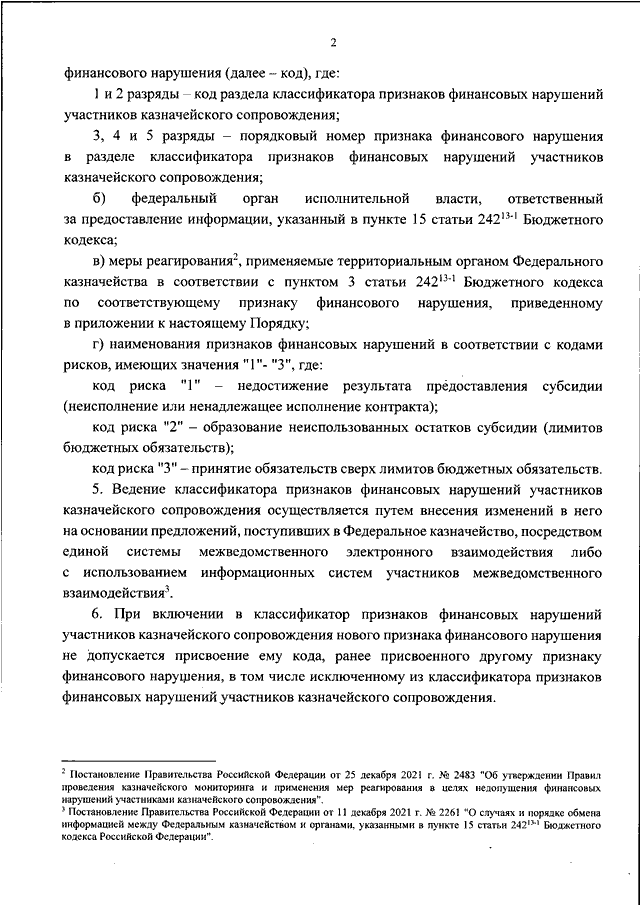 2

финансового нарушения (далее – код), где:

1 и 2 разряды – код раздела классификатора признаков финансовых нарушений участников казначейского сопровождения;

3, 4 и 5 разряды – порядковый номер признака финансового нарушения в разделе классификатора признаков финансовых нарушений участников казначейского сопровождения;

б) федеральный орган исполнительной власти, ответственный за предоставление информации, указанный в пункте 15 статьи $242^{13-1}$ Бюджетного кодекса;

в) меры реагирования$^2$, применяемые территориальным органом Федерального казначейства в соответствии с пунктом 3 статьи $242^{13-1}$ Бюджетного кодекса по соответствующему признаку финансового нарушения, приведенному в приложении к настоящему Порядку;

г) наименования признаков финансовых нарушений в соответствии с кодами рисков, имеющих значения "1"- "3", где:

код риска "1" – недостижение результата предоставления субсидии (неисполнение или ненадлежащее исполнение контракта);

код риска "2" – образование неиспользованных остатков субсидии (лимитов бюджетных обязательств);

код риска "3" – принятие обязательств сверх лимитов бюджетных обязательств.

5. Ведение классификатора признаков финансовых нарушений участников казначейского сопровождения осуществляется путем внесения изменений в него на основании предложений, поступивших в Федеральное казначейство, посредством единой системы межведомственного электронного взаимодействия либо с использованием информационных систем участников межведомственного взаимодействия$^3$.

6. При включении в классификатор признаков финансовых нарушений участников казначейского сопровождения нового признака финансового нарушения не допускается присвоение ему кода, ранее присвоенного другому признаку финансового нарушения, в том числе исключенному из классификатора признаков финансовых нарушений участников казначейского сопровождения.

$^2$ Постановление Правительства Российской Федерации от 25 декабря 2021 г. № 2483 "Об утверждении Правил проведения казначейского мониторинга и применения мер реагирования в целях недопущения финансовых нарушений участниками казначейского сопровождения".
$^3$ Постановление Правительства Российской Федерации от 11 декабря 2021 г. № 2261 "О случаях и порядке обмена информацией между Федеральным казначейством и органами, указанными в пункте 15 статьи $242^{13-1}$ Бюджетного кодекса Российской Федерации".